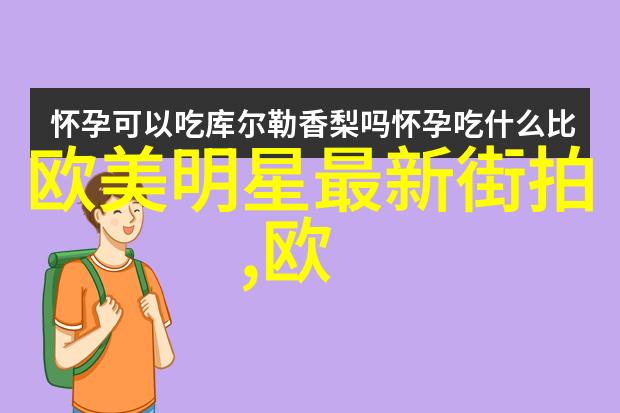 怀孕可以吃库尔勒香梨吗怀孕吃什么比

欧美明星最新街拍,欧